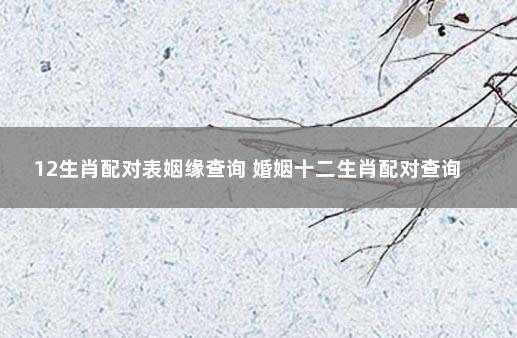 12生肖配对表姻缘查询 婚姻十二生肖配对查询